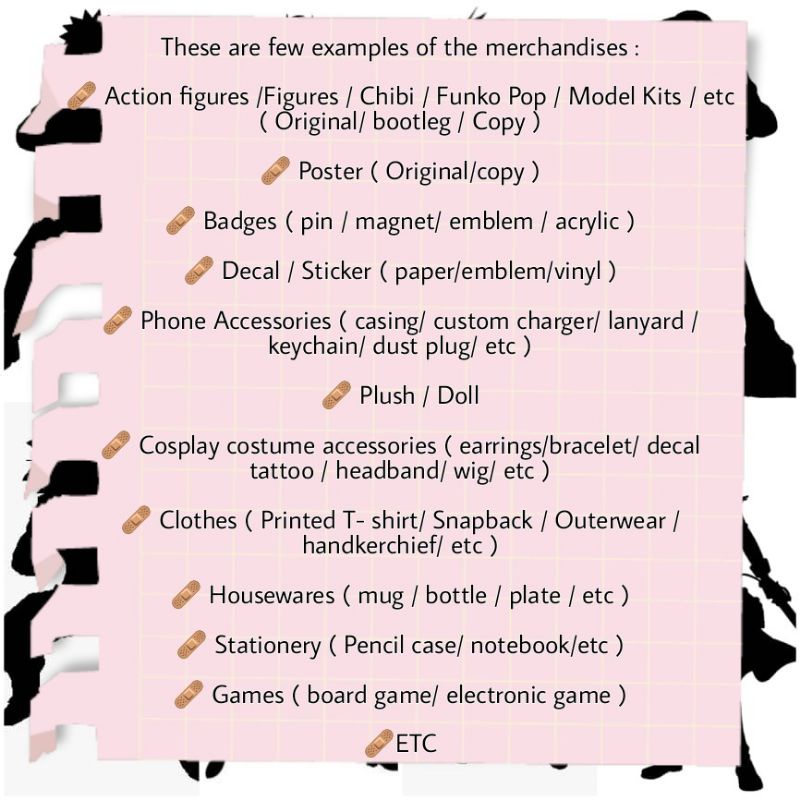 These are few examples of the merchandises :

🩹 Action figures /Figures / Chibi / Funko Pop / Model Kits / etc ( Original/ bootleg / Copy )

🩹 Poster ( Original/copy )

🩹 Badges ( pin / magnet/ emblem / acrylic )

🩹 Decal / Sticker ( paper/emblem/vinyl )

🩹 Phone Accessories ( casing/ custom charger/ lanyard / keychain/ dust plug/ etc )

🩹 Plush / Doll

🩹 Cosplay costume accessories ( earrings/bracelet/ decal tattoo / headband/ wig/ etc )

🩹 Clothes ( Printed T- shirt/ Snapback / Outerwear / handkerchief/ etc )

🩹 Housewares ( mug / bottle / plate / etc )

🩹 Stationery ( Pencil case/ notebook/etc )

🩹 Games ( board game/ electronic game )

🩹ETC